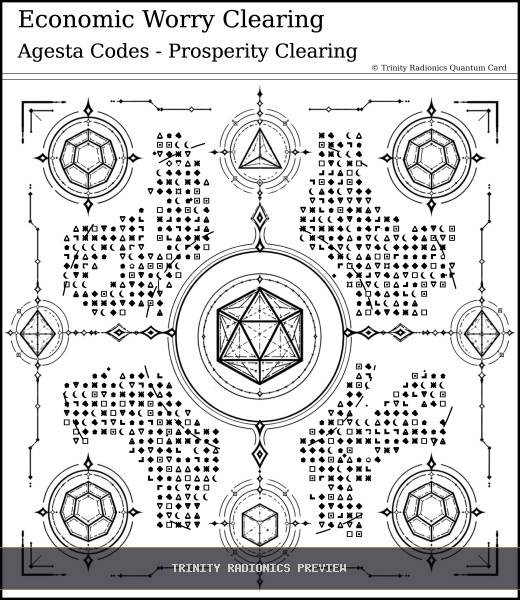 Economic Worry Clearing

Agesta Codes - Prosperity Clearing

© Trinity Radionics Quantum Card

TRINITY RADIONICS PREVIEW